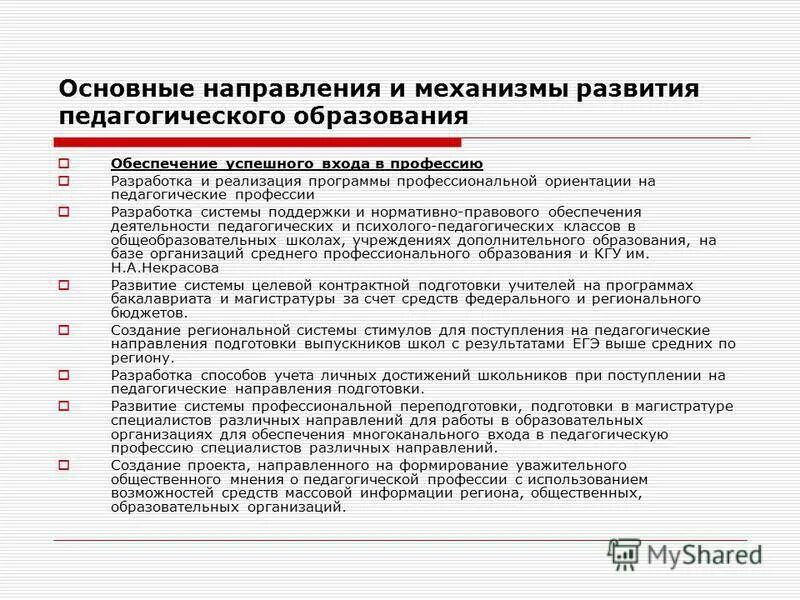 Основные направления и механизмы развития педагогического образования

Обеспечение успешного входа в профессию

Разработка и реализация программы профессиональной ориентации на педагогические профессии

Разработка системы поддержки и нормативно-правового обеспечения деятельности педагогических и психолого-педагогических классов в общеобразовательных школах, учреждениях дополнительного образования, на базе организаций среднего профессионального образования и КГУ им. Н.А.Некрасова

Развитие системы целевой контрактной подготовки учителей на программах бакалавриата и магистратуры за счет средств федерального и регионального бюджетов.

Создание региональной системы стимулов для поступления на педагогические направления подготовки выпускников школ с результатами ЕГЭ выше средних по региону.

Разработка способов учета личных достижений школьников при поступлении на педагогические направления подготовки.

Развитие системы профессиональной переподготовки, подготовки в магистратуре специалистов различных направлений для работы в образовательных организациях для обеспечения многоканального входа в педагогическую профессию специалистов различных направлений.

Создание проекта, направленного на формирование уважительного общественного мнения о педагогической профессии с использованием возможностей средств массовой информации региона, общественных, образовательных организаций.

MyShared